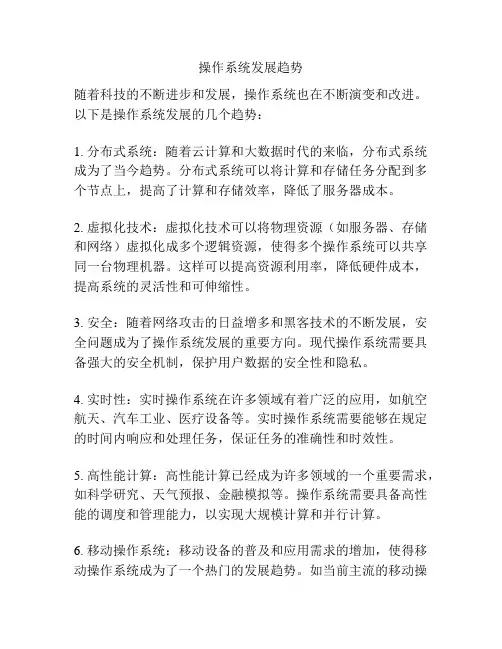 操作系统发展趋势

随着科技的不断进步和发展，操作系统也在不断演变和改进。以下是操作系统发展的几个趋势：

1. 分布式系统：随着云计算和大数据时代的来临，分布式系统成为了当今趋势。分布式系统可以将计算和存储任务分配到多个节点上，提高了计算和存储效率，降低了服务器成本。

2. 虚拟化技术：虚拟化技术可以将物理资源（如服务器、存储和网络）虚拟化成多个逻辑资源，使得多个操作系统可以共享同一台物理机器。这样可以提高资源利用率，降低硬件成本，提高系统的灵活性和可伸缩性。

3. 安全：随着网络攻击的日益增多和黑客技术的不断发展，安全问题成为了操作系统发展的重要方向。现代操作系统需要具备强大的安全机制，保护用户数据的安全性和隐私。

4. 实时性：实时操作系统在许多领域有着广泛的应用，如航空航天、汽车工业、医疗设备等。实时操作系统需要能够在规定的时间内响应和处理任务，保证任务的准确性和时效性。

5. 高性能计算：高性能计算已经成为许多领域的一个重要需求，如科学研究、天气预报、金融模拟等。操作系统需要具备高性能的调度和管理能力，以实现大规模计算和并行计算。

6. 移动操作系统：移动设备的普及和应用需求的增加，使得移动操作系统成为了一个热门的发展趋势。如当前主流的移动操